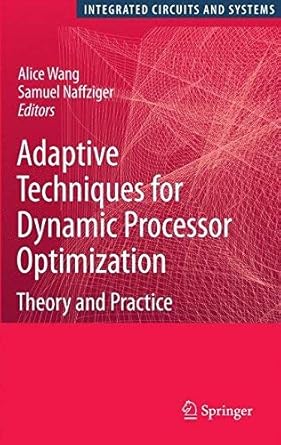 INTEGRATED CIRCUITS AND SYSTEMS

Alice Wang
Samuel Naffziger
Editors

Adaptive Techniques for Dynamic Processor Optimization

Theory and Practice

Springer